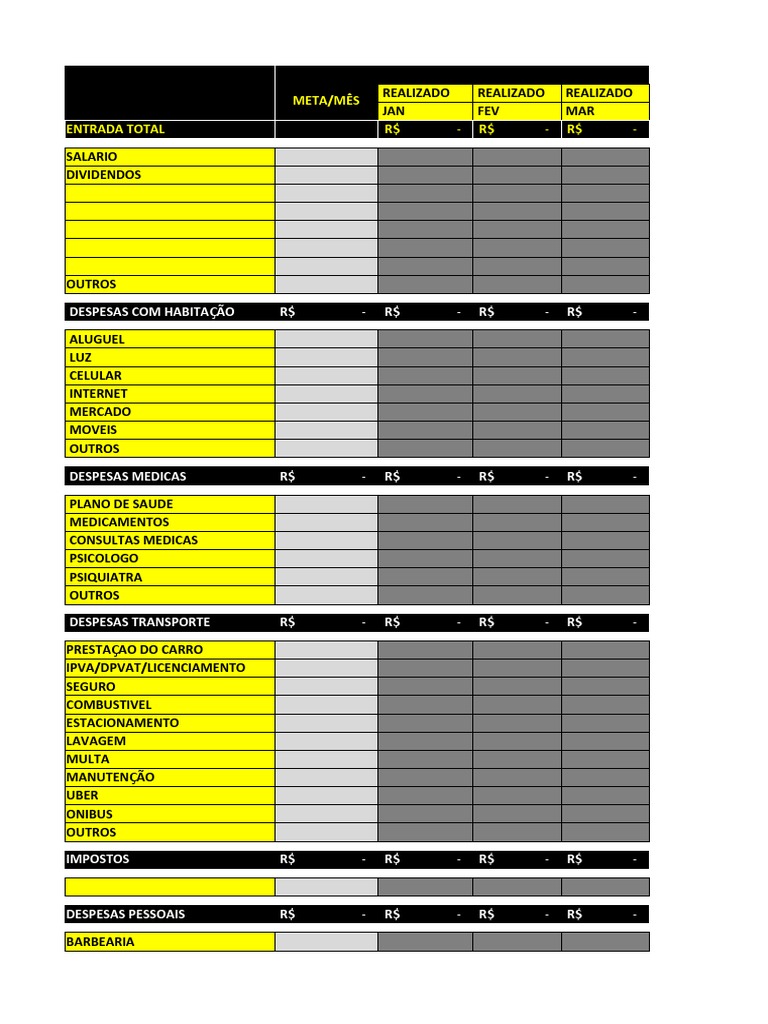 | | META/MÊS | REALIZADO JAN | REALIZADO FEV | REALIZADO MAR |
|---|---|---|---|---|
| ENTRADA TOTAL | | R$ - | R$ - | R$ - |
| SALARIO | | | | |
| DIVIDENDOS | | | | |
| | | | | |
| | | | | |
| | | | | |
| | | | | |
| | | | | |
| OUTROS | | | | |
| DESPESAS COM HABITAÇÃO | R$ - | R$ - | R$ - | R$ - |
| ALUGUEL | | | | |
| LUZ | | | | |
| CELULAR | | | | |
| INTERNET | | | | |
| MERCADO | | | | |
| MOVEIS | | | | |
| OUTROS | | | | |
| DESPESAS MEDICAS | R$ - | R$ - | R$ - | R$ - |
| PLANO DE SAUDE | | | | |
| MEDICAMENTOS | | | | |
| CONSULTAS MEDICAS | | | | |
| PSICOLOGO | | | | |
| PSIQUIATRA | | | | |
| OUTROS | | | | |
| DESPESAS TRANSPORTE | R$ - | R$ - | R$ - | R$ - |
| PRESTAÇAO DO CARRO | | | | |
| IPVA/DPVAT/LICENCIAMENTO | | | | |
| SEGURO | | | | |
| COMBUSTIVEL | | | | |
| ESTACIONAMENTO | | | | |
| LAVAGEM | | | | |
| MULTA | | | | |
| MANUTENÇÃO | | | | |
| UBER | | | | |
| ONIBUS | | | | |
| OUTROS | | | | |
| IMPOSTOS | R$ - | R$ - | R$ - | R$ - |
| | | | | |
| DESPESAS PESSOAIS | R$ - | R$ - | R$ - | R$ - |
| BARBEARIA | | | | |